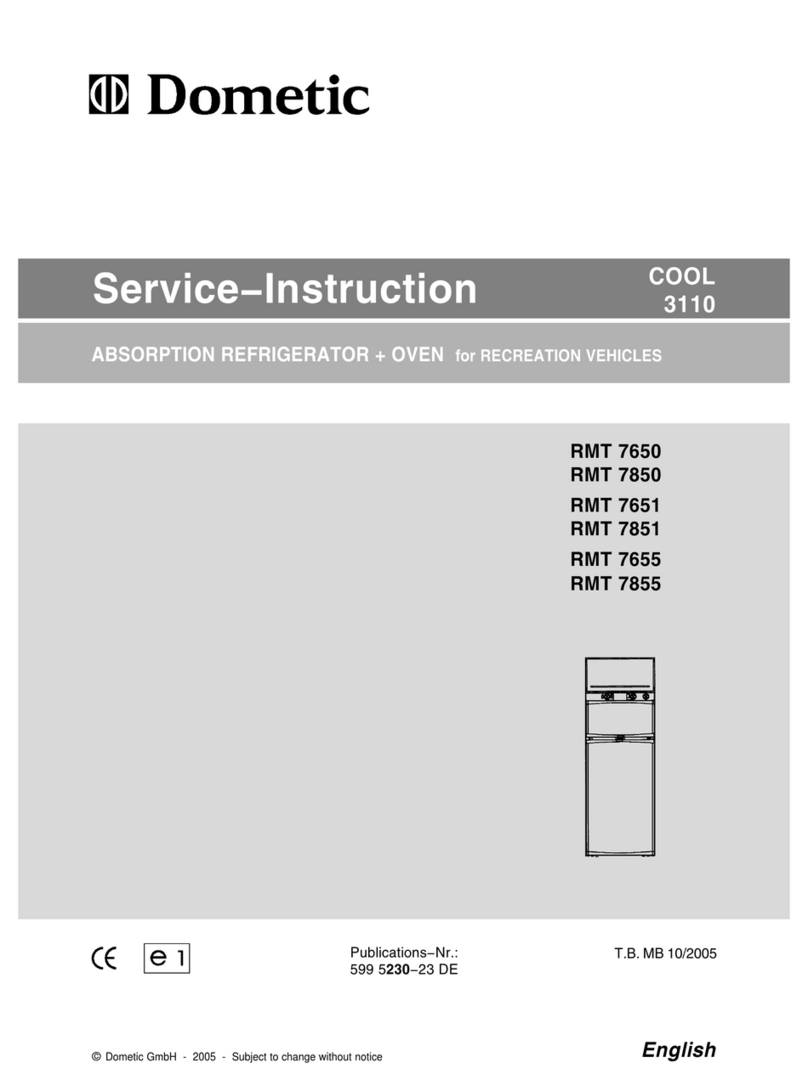 Dometic

Service–Instruction

COOL 3110

ABSORPTION REFRIGERATOR + OVEN for RECREATION VEHICLES

RMT 7650
RMT 7850
RMT 7651
RMT 7851
RMT 7655
RMT 7855

CE e 1

Publications–Nr.:
599 5230–23 DE

T.B. MB 10/2005

© Dometic GmbH - 2005 - Subject to change without notice

English